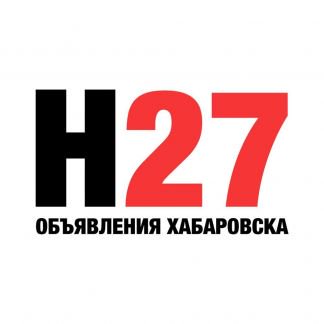 Н27
ОБЪЯВЛЕНИЯ ХАБАРОВСКА